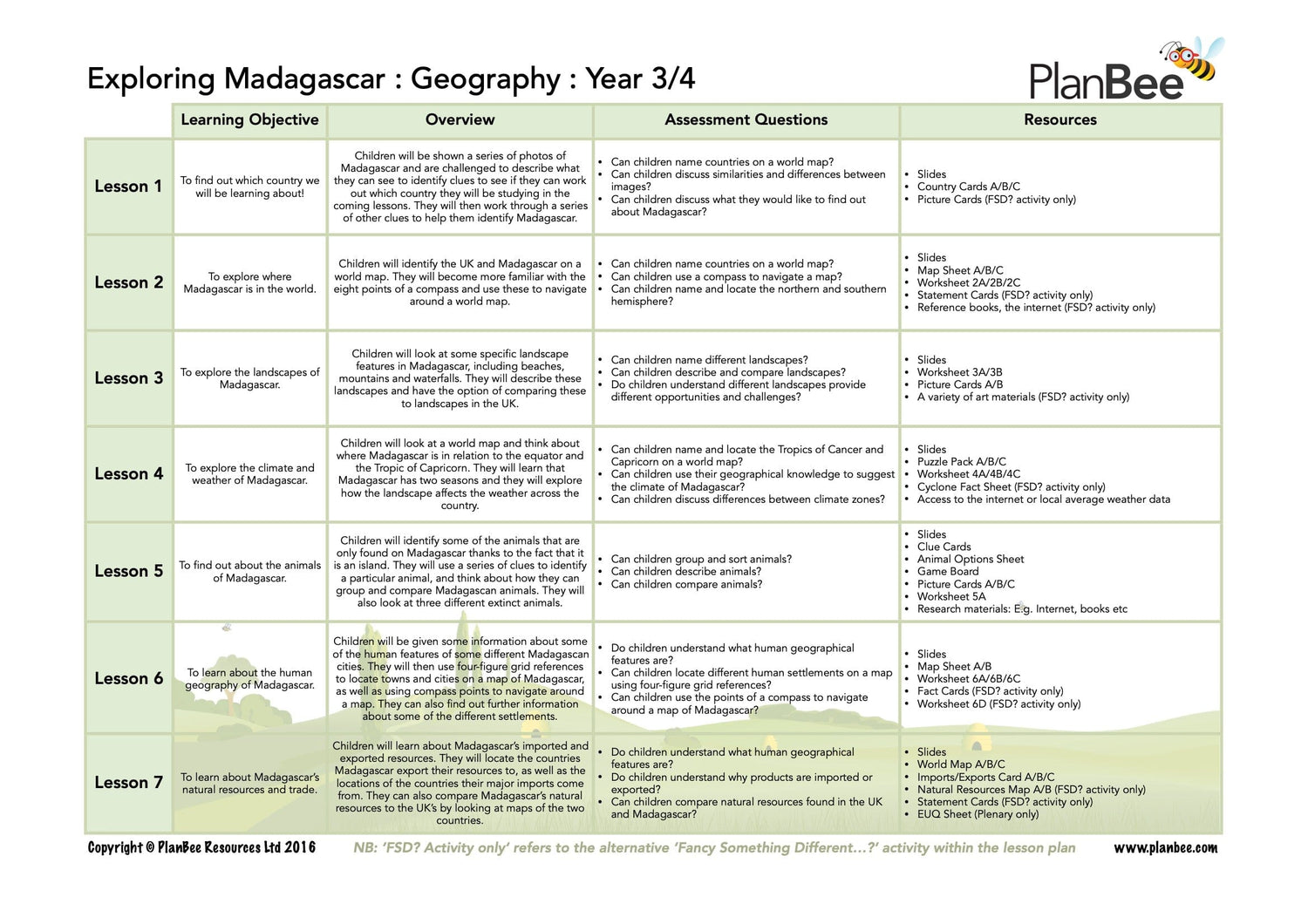 Exploring Madagascar : Geography : Year 3/4

PlanBee

| | Learning Objective | Overview | Assessment Questions | Resources |
|---|---|---|---|---|
| Lesson 1 | To find out which country we will be learning about! | Children will be shown a series of photos of Madagascar and are challenged to describe what they can see to identify clues to see if they can work out which country they will be studying in the coming lessons. They will then work through a series of other clues to help them identify Madagascar. | • Can children name countries on a world map? • Can children discuss similarities and differences between images? • Can children discuss what they would like to find out about Madagascar? | • Slides • Country Cards A/B/C • Picture Cards (FSD? activity only) |
| Lesson 2 | To explore where Madagascar is in the world. | Children will identify the UK and Madagascar on a world map. They will become more familiar with the eight points of a compass and use these to navigate around a world map. | • Can children name countries on a world map? • Can children use a compass to navigate a map? • Can children name and locate the northern and southern hemisphere? | • Slides • Map Sheet A/B/C • Worksheet 2A/2B/2C • Statement Cards (FSD? activity only) • Reference books, the internet (FSD? activity only) |
| Lesson 3 | To explore the landscapes of Madagascar. | Children will look at some specific landscape features in Madagascar, including beaches, mountains and waterfalls. They will describe these landscapes and have the option of comparing these to landscapes in the UK. | • Can children name different landscapes? • Can children describe and compare landscapes? • Do children understand different landscapes provide different opportunities and challenges? | • Slides • Worksheet 3A/3B • Picture Cards A/B • A variety of art materials (FSD? activity only) |
| Lesson 4 | To explore the climate and weather of Madagascar. | Children will look at a world map and think about where Madagascar is in relation to the equator and the Tropic of Capricorn. They will learn that Madagascar has two seasons and they will explore how the landscape affects the weather across the country. | • Can children name and locate the Tropics of Cancer and Capricorn on a world map? • Can children use their geographical knowledge to suggest the climate of Madagascar? • Can children discuss differences between climate zones? | • Slides • Puzzle Pack A/B/C • Worksheet 4A/4B/4C • Cyclone Fact Sheet (FSD? activity only) • Access to the internet or local average weather data |
| Lesson 5 | To find out about the animals of Madagascar. | Children will identify some of the animals that are only found on Madagascar thanks to the fact that it is an island. They will use a series of clues to identify a particular animal, and think about how they can group and compare Madagascan animals. They will also look at three different extinct animals. | • Can children group and sort animals? • Can children describe animals? • Can children compare animals? | • Slides • Clue Cards • Animal Options Sheet • Game Board • Picture Cards A/B/C • Worksheet 5A • Research materials: E.g. Internet, books etc |
| Lesson 6 | To learn about the human geography of Madagascar. | Children will be given some information about some of the human features of some different Madagascan cities. They will then use four-figure grid references to locate towns and cities on a map of Madagascar, as well as using compass points to navigate around a map. They can also find out further information about some of the different settlements. | • Do children understand what human geographical features are? • Can children locate different human settlements on a map using four-figure grid references? • Can children use the points of a compass to navigate around a map of Madagascar? | • Slides • Map Sheet A/B • Worksheet 6A/6B/6C • Fact Cards (FSD? activity only) • Worksheet 6D (FSD? activity only) |
| Lesson 7 | To learn about Madagascar's natural resources and trade. | Children will learn about Madagascar's imported and exported resources. They will locate the countries Madagascar export their resources to, as well as the locations of the countries their major imports come from. They can also compare Madagascar's natural resources to the UK's by looking at maps of the two countries. | • Do children understand what human geographical features are? • Do children understand why products are imported or exported? • Can children compare natural resources found in the UK and Madagascar? | • Slides • World Map A/B/C • Imports/Exports Card A/B/C • Natural Resources Map A/B (FSD? activity only) • Statement Cards (FSD? activity only) • EUQ Sheet (Plenary only) |

Copyright © PlanBee Resources Ltd 2016   NB: 'FSD? Activity only' refers to the alternative 'Fancy Something Different...?' activity within the lesson plan   www.planbee.com